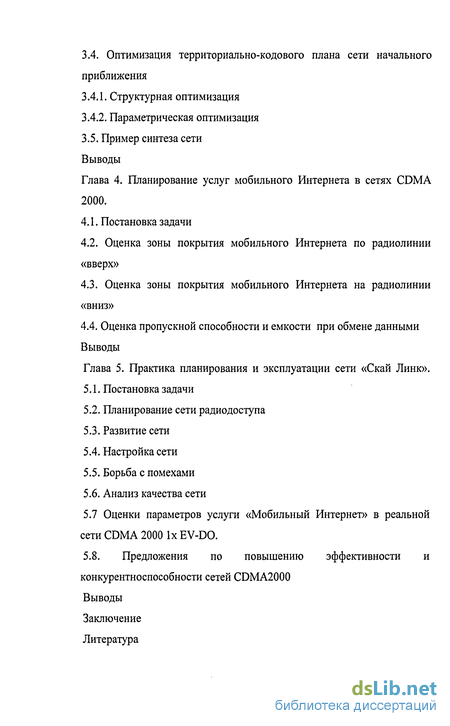 3.4. Оптимизация территориально-кодового плана сети начального приближения

3.4.1. Структурная оптимизация

3.4.2. Параметрическая оптимизация

3.5. Пример синтеза сети

Выводы

Глава 4. Планирование услуг мобильного Интернета в сетях CDMA 2000.

4.1. Постановка задачи

4.2. Оценка зоны покрытия мобильного Интернета по радиолинии «вверх»

4.3. Оценка зоны покрытия мобильного Интернета на радиолинии «вниз»

4.4. Оценка пропускной способности и емкости при обмене данными

Выводы

Глава 5. Практика планирования и эксплуатации сети «Скай Линк».

5.1. Постановка задачи

5.2. Планирование сети радиодоступа

5.3. Развитие сети

5.4. Настройка сети

5.5. Борьба с помехами

5.6. Анализ качества сети

5.7 Оценки параметров услуги «Мобильный Интернет» в реальной сети CDMA 2000 1x EV-DO.

5.8. Предложения по повышению эффективности и конкурентноспособности сетей CDMA2000

Выводы

Заключение

Литература

dsLib.net
библиотека диссертаций